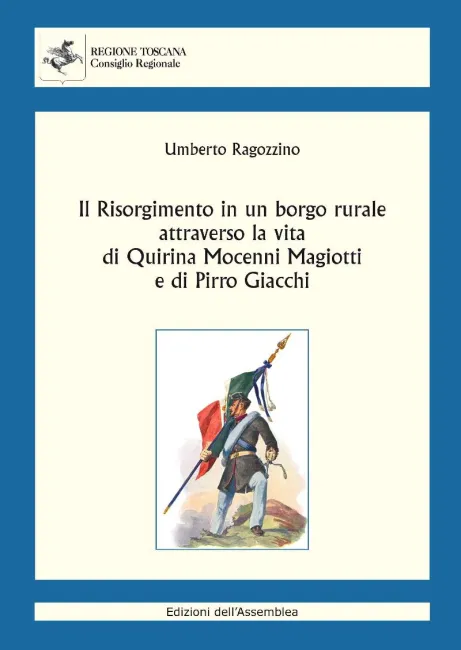 REGIONE TOSCANA
Consiglio Regionale

Umberto Ragozzino

Il Risorgimento in un borgo rurale
attraverso la vita
di Quirina Mocenni Magiotti
e di Pirro Giacchi

Edizioni dell'Assemblea